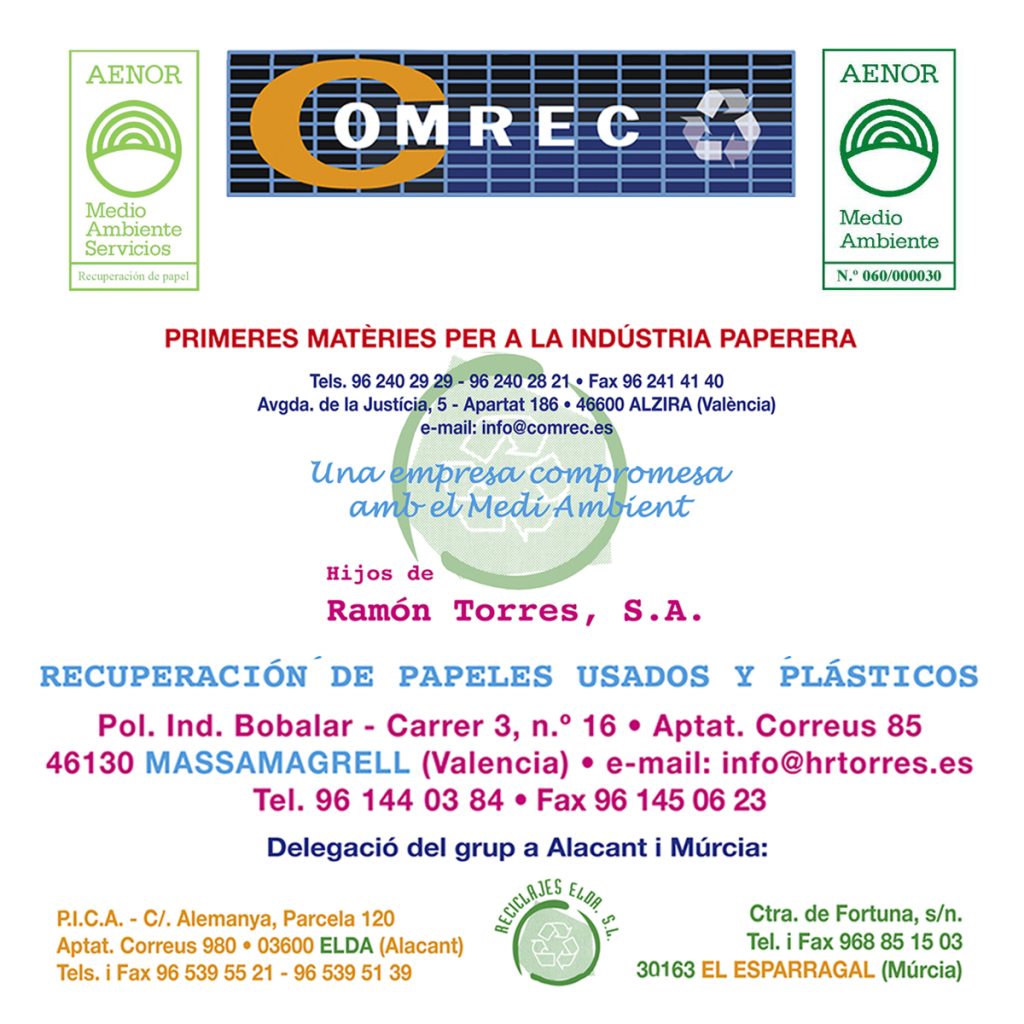 AENOR
Medio Ambiente Servicios
Recuperación de papel

COMREC

AENOR
Medio Ambiente
N.º 060/000030

PRIMERES MATÈRIES PER A LA INDÚSTRIA PAPERERA

Tels. 96 240 29 29 - 96 240 28 21 • Fax 96 241 41 40
Avgda. de la Justícia, 5 - Apartat 186 • 46600 ALZIRA (València)
e-mail: info@comrec.es

Una empresa compromesa amb el Medi Ambient

Hijos de
Ramón Torres, S.A.

RECUPERACIÓN DE PAPELES USADOS Y PLÁSTICOS

Pol. Ind. Bobalar - Carrer 3, n.º 16 • Aptat. Correus 85
46130 MASSAMAGRELL (Valencia) • e-mail: info@hrtorres.es
Tel. 96 144 03 84 • Fax 96 145 06 23

Delegació del grup a Alacant i Múrcia:

P.I.C.A. - C/. Alemanya, Parcela 120
Aptat. Correus 980 • 03600 ELDA (Alacant)
Tels. i Fax 96 539 55 21 - 96 539 51 39

RECICLAJES ELDA, S.L.

Ctra. de Fortuna, s/n.
Tel. i Fax 968 85 15 03
30163 EL ESPARRAGAL (Múrcia)